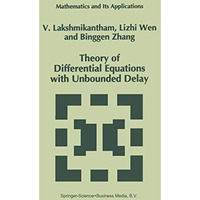 Mathematics and Its Applications

V. Lakshmikantham, Lizhi Wen and Binggen Zhang

Theory of Differential Equations with Unbounded Delay

Springer-Science+Business Media, B.V.